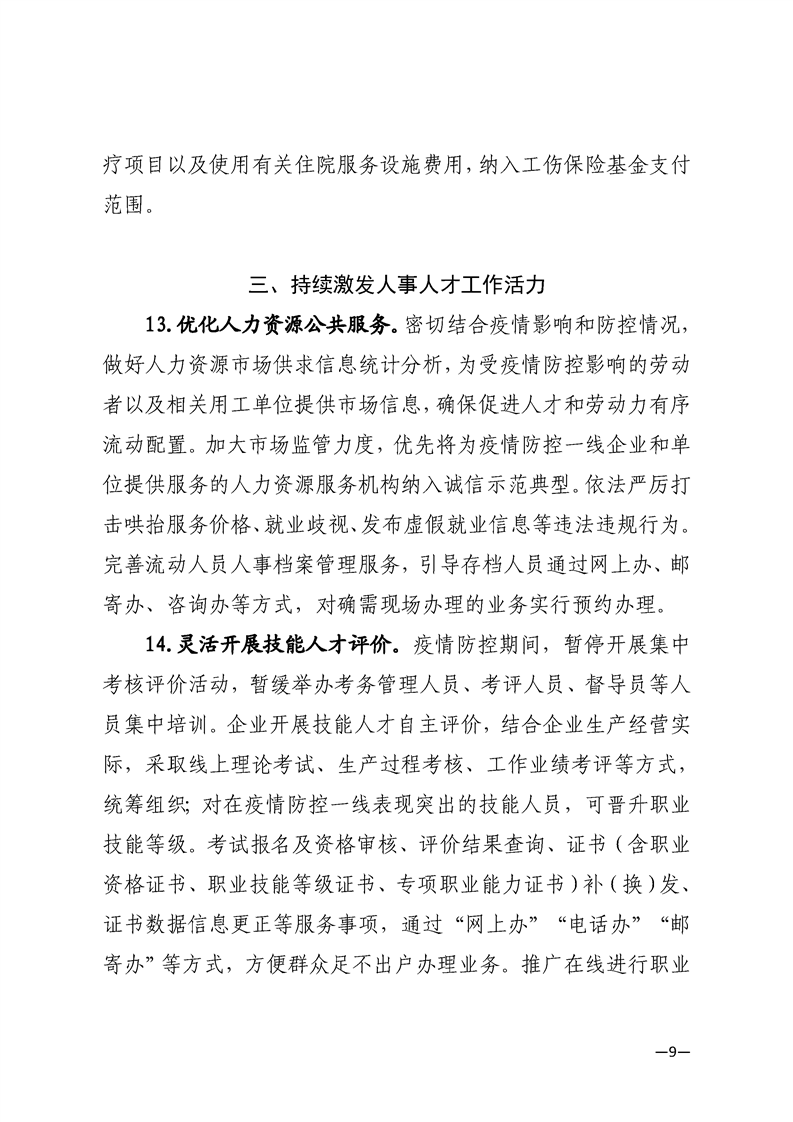 疗项目以及使用有关住院服务设施费用，纳入工伤保险基金支付范围。

三、持续激发人事人才工作活力

13.优化人力资源公共服务。密切结合疫情影响和防控情况，做好人力资源市场供求信息统计分析，为受疫情防控影响的劳动者以及相关用工单位提供市场信息，确保促进人才和劳动力有序流动配置。加大市场监管力度，优先将为疫情防控一线企业和单位提供服务的人力资源服务机构纳入诚信示范典型。依法严厉打击哄抬服务价格、就业歧视、发布虚假就业信息等违法违规行为。完善流动人员人事档案管理服务，引导存档人员通过网上办、邮寄办、咨询办等方式，对确需现场办理的业务实行预约办理。

14.灵活开展技能人才评价。疫情防控期间，暂停开展集中考核评价活动，暂缓举办考务管理人员、考评人员、督导员等人员集中培训。企业开展技能人才自主评价，结合企业生产经营实际，采取线上理论考试、生产过程考核、工作业绩考评等方式，统筹组织；对在疫情防控一线表现突出的技能人员，可晋升职业技能等级。考试报名及资格审核、评价结果查询、证书（含职业资格证书、职业技能等级证书、专项职业能力证书）补（换）发、证书数据信息更正等服务事项，通过“网上办”“电话办”“邮寄办”等方式，方便群众足不出户办理业务。推广在线进行职业

—9—